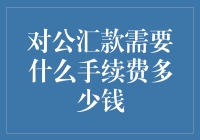 对公汇款需要什么手续费多少钱